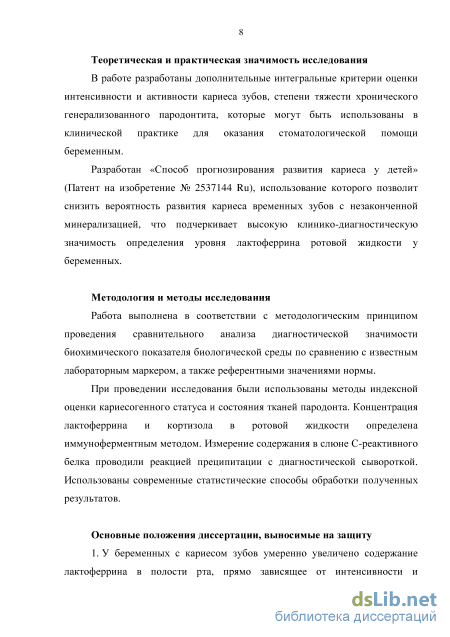 8

Теоретическая и практическая значимость исследования

В работе разработаны дополнительные интегральные критерии оценки интенсивности и активности кариеса зубов, степени тяжести хронического генерализованного пародонтита, которые могут быть использованы в клинической практике для оказания стоматологической помощи беременным.

Разработан «Способ прогнозирования развития кариеса у детей» (Патент на изобретение № 2537144 Ru), использование которого позволит снизить вероятность развития кариеса временных зубов с незаконченной минерализацией, что подчеркивает высокую клинико-диагностическую значимость определения уровня лактоферрина ротовой жидкости у беременных.

Методология и методы исследования

Работа выполнена в соответствии с методологическим принципом проведения сравнительного анализа диагностической значимости биохимического показателя биологической среды по сравнению с известным лабораторным маркером, а также референтными значениями нормы.

При проведении исследования были использованы методы индексной оценки кариесогенного статуса и состояния тканей пародонта. Концентрация лактоферрина и кортизола в ротовой жидкости определена иммуноферментным методом. Измерение содержания в слюне С-реактивного белка проводили реакцией преципитации с диагностической сывороткой. Использованы современные статистические способы обработки полученных результатов.

Основные положения диссертации, выносимые на защиту

1. У беременных с кариесом зубов умеренно увеличено содержание лактоферрина в полости рта, прямо зависящее от интенсивности и

dsLib.net
библиотека диссертаций